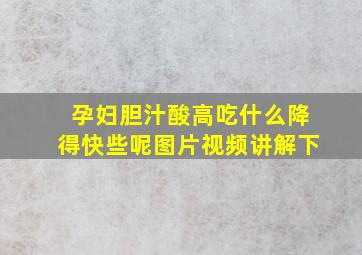 孕妇胆汁酸高吃什么降得快些呢图片视频讲解下